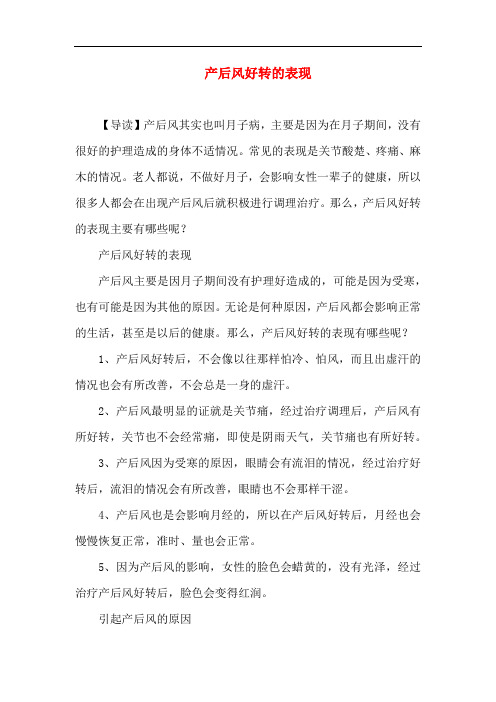 产后风好转的表现

【导读】产后风其实也叫月子病，主要是因为在月子期间，没有很好的护理造成的身体不适情况。常见的表现是关节酸楚、疼痛、麻木的情况。老人都说，不做好月子，会影响女性一辈子的健康，所以很多人都会在出现产后风后就积极进行调理治疗。那么，产后风好转的表现主要有哪些呢？

产后风好转的表现

产后风主要是因月子期间没有护理好造成的，可能是因为受寒，也有可能是因为其他的原因。无论是何种原因，产后风都会影响正常的生活，甚至是以后的健康。那么，产后风好转的表现有哪些呢？

1、产后风好转后，不会像以往那样怕冷、怕风，而且出虚汗的情况也会有所改善，不会总是一身的虚汗。

2、产后风最明显的证就是关节痛，经过治疗调理后，产后风有所好转，关节也不会经常痛，即使是阴雨天气，关节痛也有所好转。

3、产后风因为受寒的原因，眼睛会有流泪的情况，经过治疗好转后，流泪的情况会有所改善，眼睛也不会那样干涩。

4、产后风也是会影响月经的，所以在产后风好转后，月经也会慢慢恢复正常，准时、量也会正常。

5、因为产后风的影响，女性的脸色会蜡黄的，没有光泽，经过治疗产后风好转后，脸色会变得红润。

引起产后风的原因